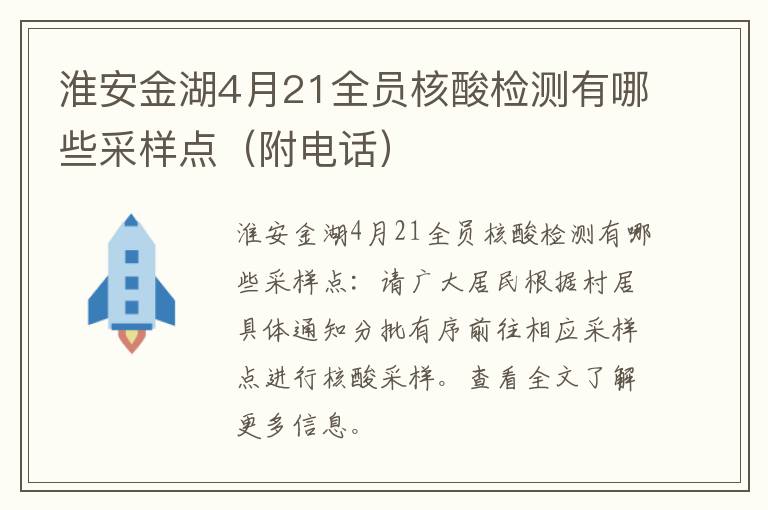 淮安金湖4月21全员核酸检测有哪些采样点（附电话）

淮安金湖4月21全员核酸检测有哪些采样点：请广大居民根据村居具体通知分批有序前往相应采样点进行核酸采样。查看全文了解更多信息。